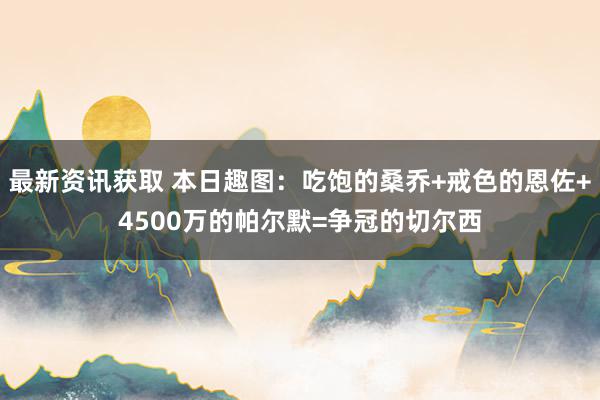 最新资讯获取 本日趣图：吃饱的桑乔+戒色的恩佐+4500万的帕尔默=争冠的切尔西